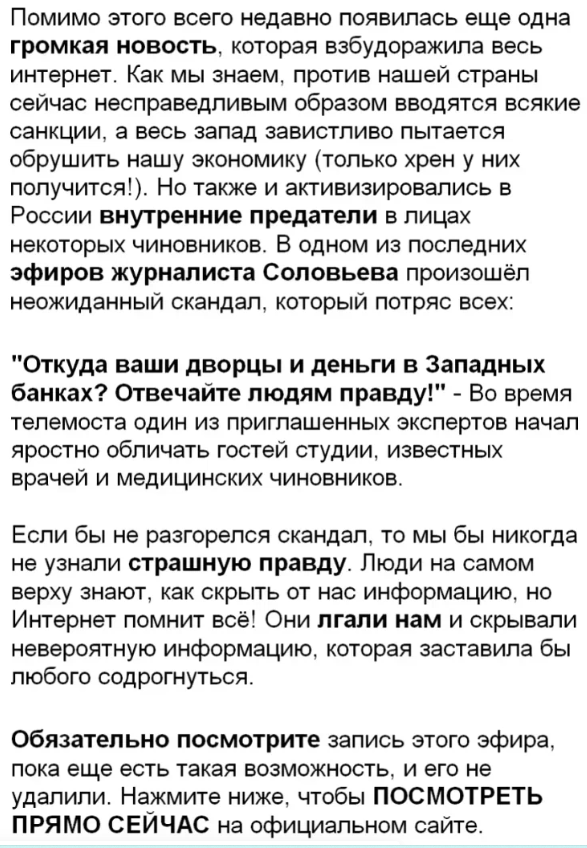 Помимо этого всего недавно появилась еще одна громкая новость, которая взбудоражила весь интернет. Как мы знаем, против нашей страны сейчас несправедливым образом вводятся всякие санкции, а весь запад завистливо пытается обрушить нашу экономику (только хрен у них получится!). Но также и активизировались в России внутренние предатели в лицах некоторых чиновников. В одном из последних эфиров журналиста Соловьева произошёл неожиданный скандал, который потряс всех:

"Откуда ваши дворцы и деньги в Западных банках? Отвечайте людям правду!" - Во время телемоста один из приглашенных экспертов начал яростно обличать гостей студии, известных врачей и медицинских чиновников.

Если бы не разгорелся скандал, то мы бы никогда не узнали страшную правду. Люди на самом верху знают, как скрыть от нас информацию, но Интернет помнит всё! Они лгали нам и скрывали невероятную информацию, которая заставила бы любого содрогнуться.

Обязательно посмотрите запись этого эфира, пока еще есть такая возможность, и его не удалили. Нажмите ниже, чтобы ПОСМОТРЕТЬ ПРЯМО СЕЙЧАС на официальном сайте.